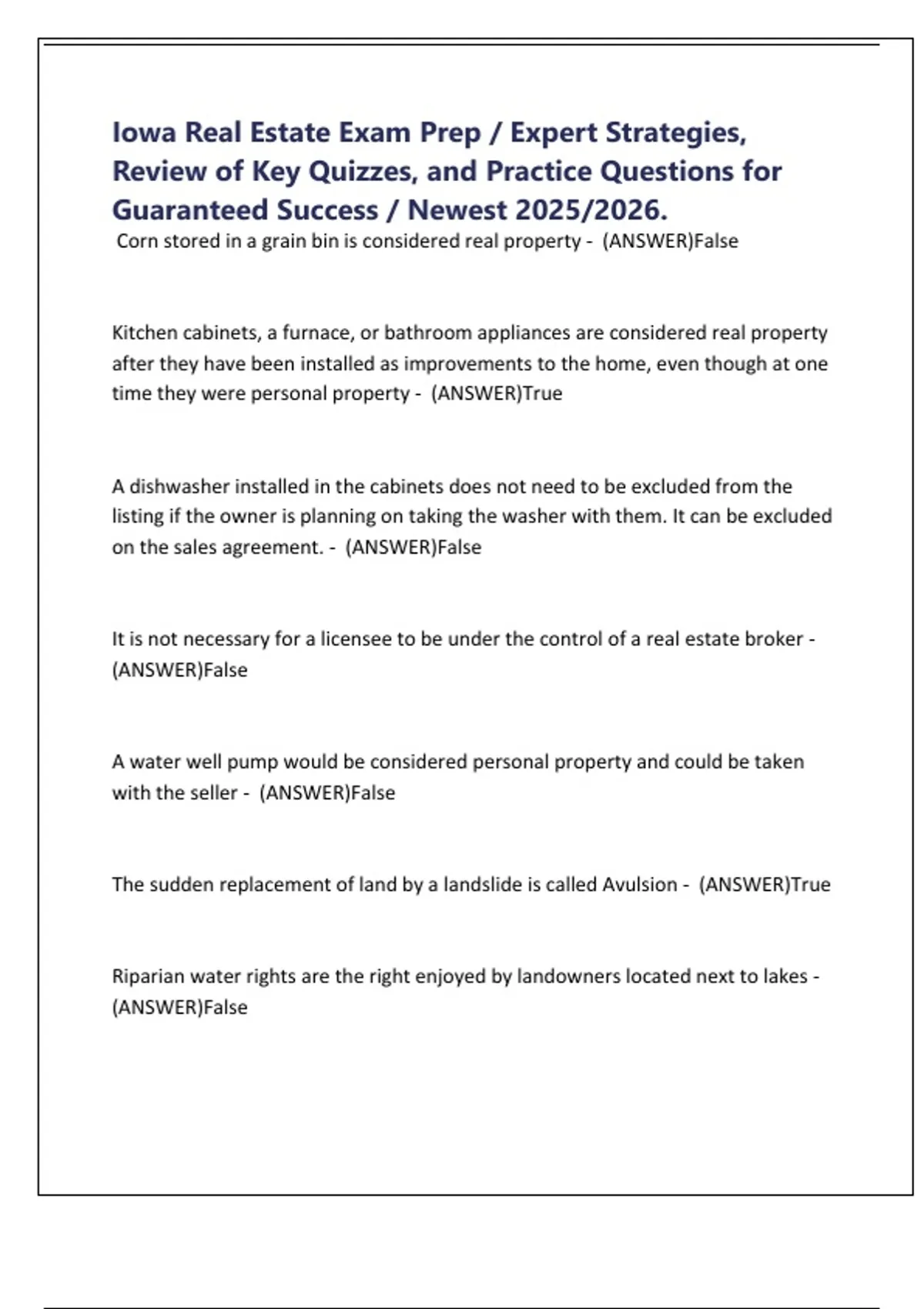 Iowa Real Estate Exam Prep / Expert Strategies, Review of Key Quizzes, and Practice Questions for Guaranteed Success / Newest 2025/2026.

Corn stored in a grain bin is considered real property - (ANSWER)False

Kitchen cabinets, a furnace, or bathroom appliances are considered real property after they have been installed as improvements to the home, even though at one time they were personal property - (ANSWER)True

A dishwasher installed in the cabinets does not need to be excluded from the listing if the owner is planning on taking the washer with them. It can be excluded on the sales agreement. - (ANSWER)False

It is not necessary for a licensee to be under the control of a real estate broker - (ANSWER)False

A water well pump would be considered personal property and could be taken with the seller - (ANSWER)False

The sudden replacement of land by a landslide is called Avulsion - (ANSWER)True

Riparian water rights are the right enjoyed by landowners located next to lakes - (ANSWER)False